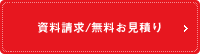 資料請求/無料お見積り >